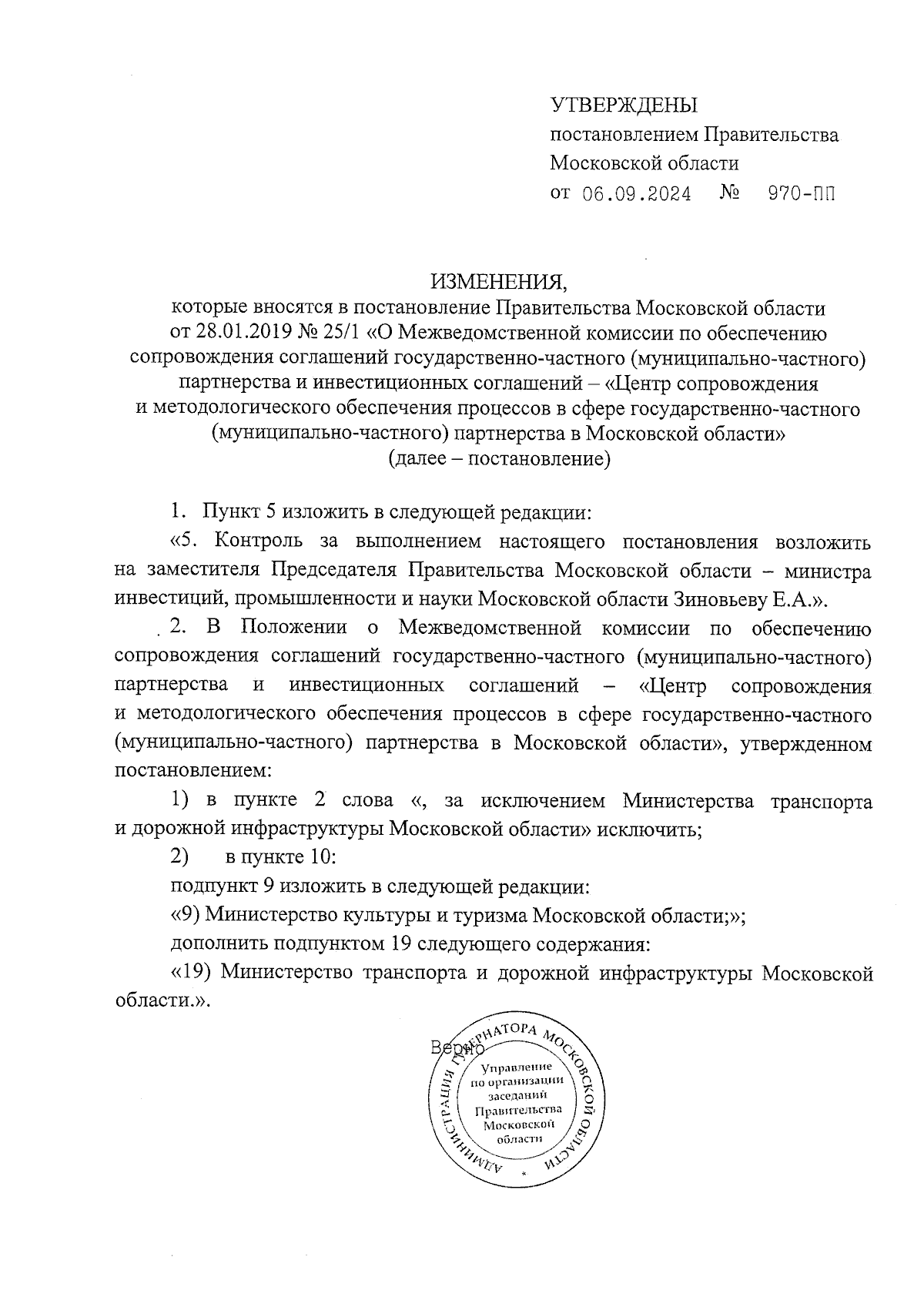 УТВЕРЖДЕНЫ
постановлением Правительства Московской области
от 06.09.2024 № 970-ПП

ИЗМЕНЕНИЯ,
которые вносятся в постановление Правительства Московской области от 28.01.2019 № 25/1 «О Межведомственной комиссии по обеспечению сопровождения соглашений государственно-частного (муниципально-частного) партнерства и инвестиционных соглашений – «Центр сопровождения и методологического обеспечения процессов в сфере государственно-частного (муниципально-частного) партнерства в Московской области»
(далее – постановление)

1. Пункт 5 изложить в следующей редакции:

«5. Контроль за выполнением настоящего постановления возложить на заместителя Председателя Правительства Московской области – министра инвестиций, промышленности и науки Московской области Зиновьеву Е.А.».

2. В Положении о Межведомственной комиссии по обеспечению сопровождения соглашений государственно-частного (муниципально-частного) партнерства и инвестиционных соглашений – «Центр сопровождения и методологического обеспечения процессов в сфере государственно-частного (муниципально-частного) партнерства в Московской области», утвержденном постановлением:

1) в пункте 2 слова «, за исключением Министерства транспорта и дорожной инфраструктуры Московской области» исключить;

2) в пункте 10:

подпункт 9 изложить в следующей редакции:

«9) Министерство культуры и туризма Московской области;»;

дополнить подпунктом 19 следующего содержания:

«19) Министерство транспорта и дорожной инфраструктуры Московской области.».

Верно

АДМИНИСТРАЦИЯ ГУБЕРНАТОРА МОСКОВСКОЙ ОБЛАСТИ
Управление по организации заседаний Правительства Московской области